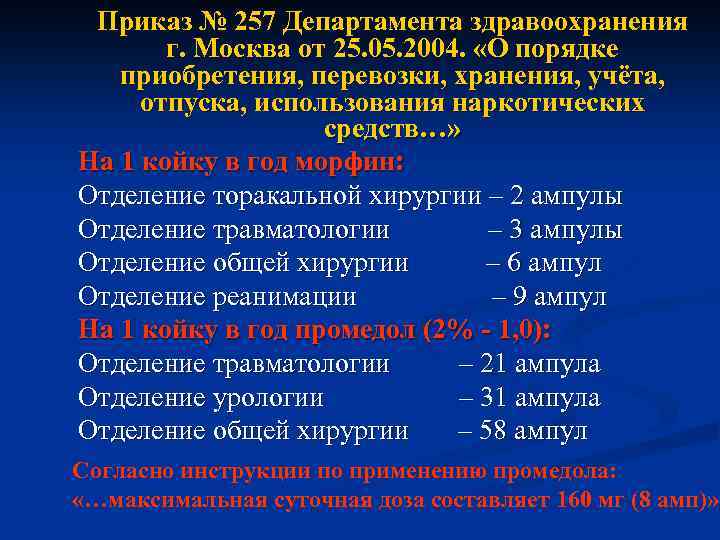 Приказ № 257 Департамента здравоохранения г. Москва от 25.05.2004. «О порядке приобретения, перевозки, хранения, учёта, отпуска, использования наркотических средств…»

На 1 койку в год морфин:
Отделение торакальной хирургии – 2 ампулы
Отделение травматологии – 3 ампулы
Отделение общей хирургии – 6 ампул
Отделение реанимации – 9 ампул

На 1 койку в год промедол (2% - 1,0):
Отделение травматологии – 21 ампула
Отделение урологии – 31 ампула
Отделение общей хирургии – 58 ампул

Согласно инструкции по применению промедола: «…максимальная суточная доза составляет 160 мг (8 амп)»